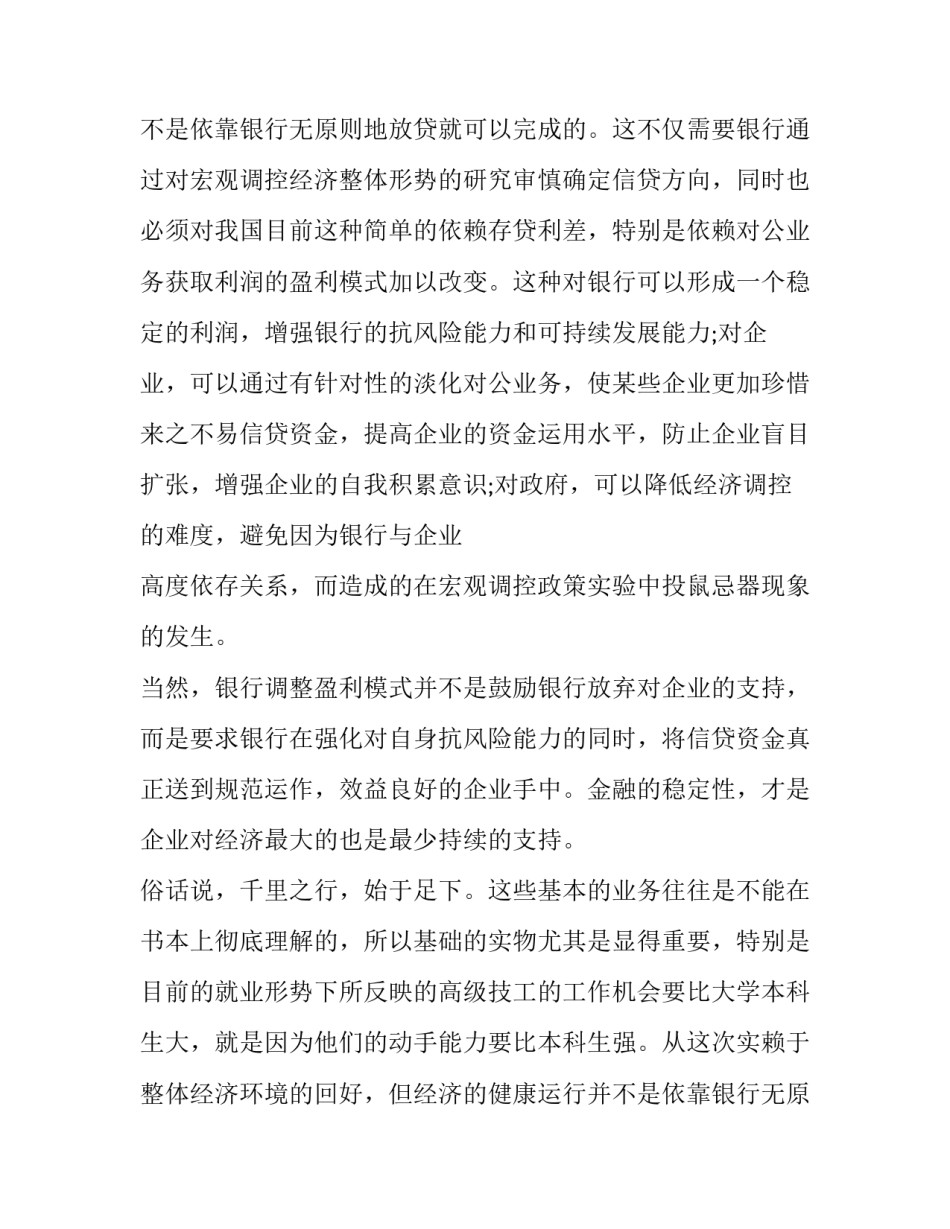 不是依靠银行无原则地放贷就可以完成的。这不仅需要银行通过对宏观调控经济整体形势的研究审慎确定信贷方向，同时也必须对我国目前这种简单的依赖存贷利差，特别是依赖对公业务获取利润的盈利模式加以改变。这种对银行可以形成一个稳定的利润，增强银行的抗风险能力和可持续发展能力;对企业，可以通过有针对性的淡化对公业务，使某些企业更加珍惜来之不易信贷资金，提高企业的资金运用水平，防止企业盲目扩张，增强企业的自我积累意识;对政府，可以降低经济调控的难度，避免因为银行与企业

高度依存关系，而造成的在宏观调控政策实验中投鼠忌器现象的发生。

当然，银行调整盈利模式并不是鼓励银行放弃对企业的支持，而是要求银行在强化对自身抗风险能力的同时，将信贷资金真正送到规范运作，效益良好的企业手中。金融的稳定性，才是企业对经济最大的也是最少持续的支持。

俗话说，千里之行，始于足下。这些基本的业务往往是不能在书本上彻底理解的，所以基础的实物尤其是显得重要，特别是目前的就业形势下所反映的高级技工的工作机会要比大学本科生大，就是因为他们的动手能力要比本科生强。从这次实赖于整体经济环境的回好，但经济的健康运行并不是依靠银行无原